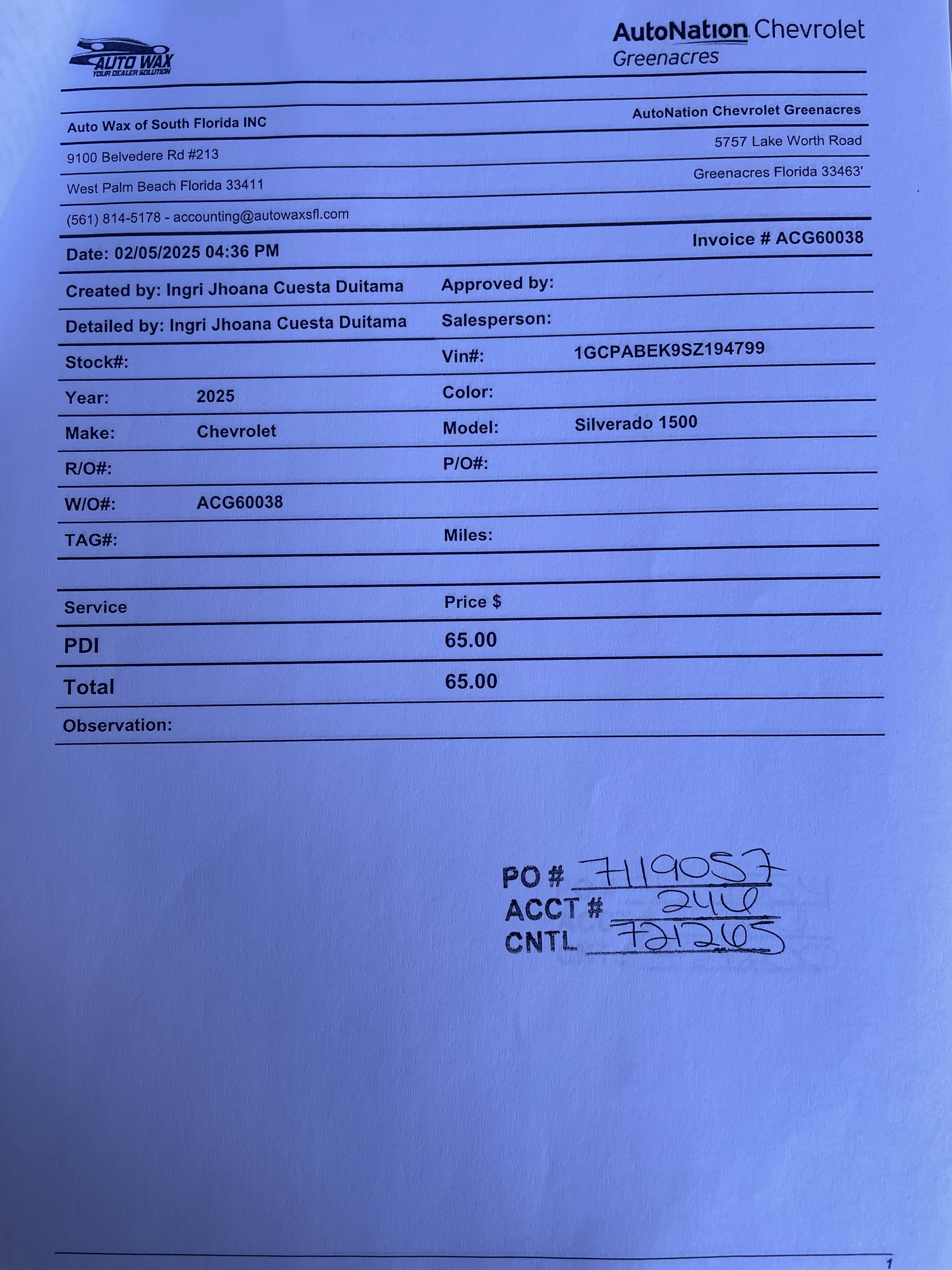 AUTO WAX
YOUR DEALER SOLUTION

AutoNation Chevrolet
Greenacres

Auto Wax of South Florida INC
9100 Belvedere Rd #213
West Palm Beach Florida 33411
(561) 814-5178 - accounting@autowaxsfl.com

AutoNation Chevrolet Greenacres
5757 Lake Worth Road
Greenacres Florida 33463'

Date: 02/05/2025 04:36 PM

Invoice # ACG60038

Created by: Ingri Jhoana Cuesta Duitama
Approved by:
Detailed by: Ingri Jhoana Cuesta Duitama
Salesperson:
Stock#:
Vin#: 1GCPABEK9SZ194799
Year: 2025
Color:
Make: Chevrolet
Model: Silverado 1500
R/O#:
P/O#:
W/O#: ACG60038
TAG#:
Miles:

| Service | Price $ |
|---|---|
| PDI | 65.00 |
| Total | 65.00 |

Observation:

PO # 7119057
ACCT # 244
CNTL 721265

1